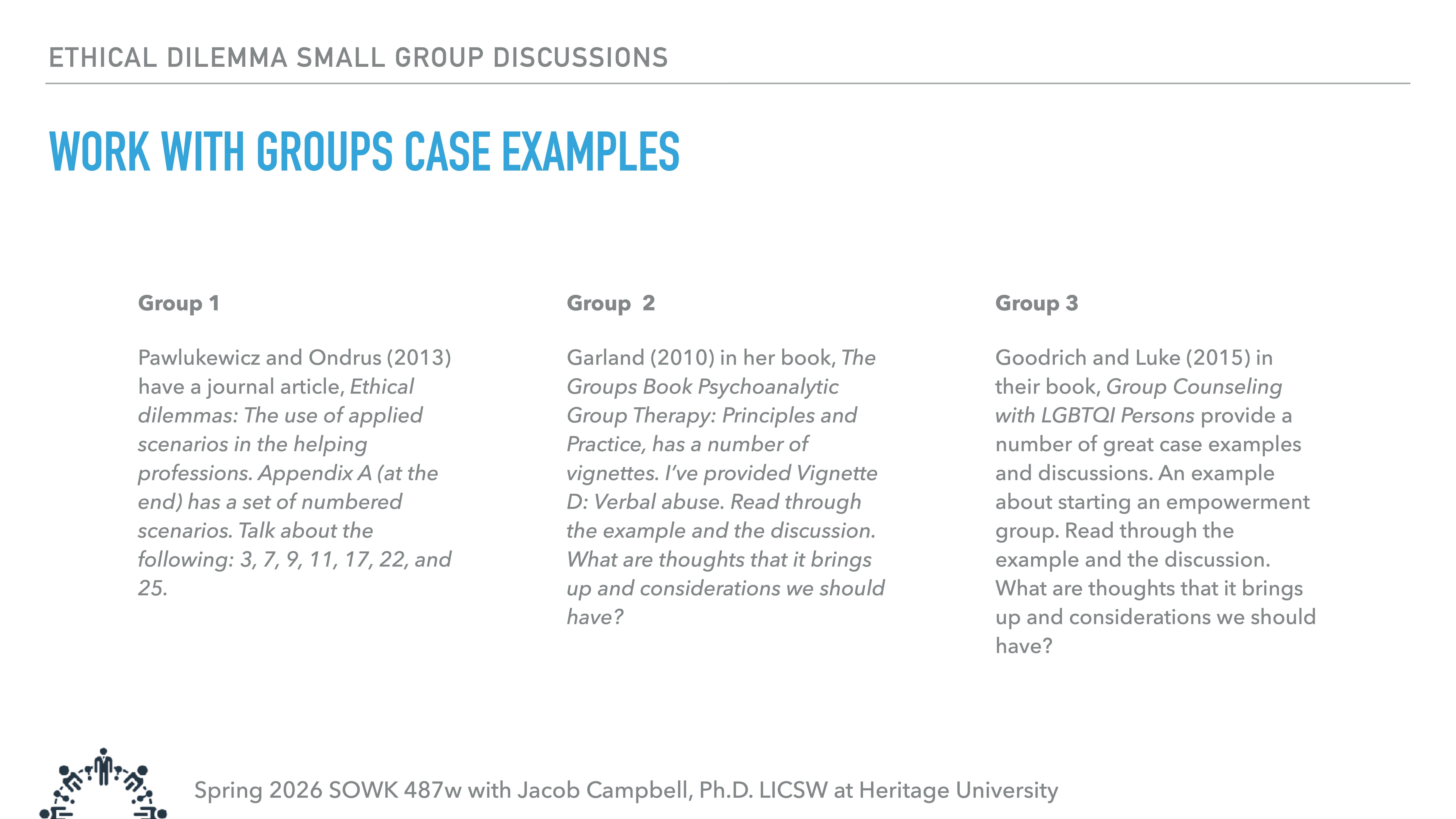 ETHICAL DILEMMA SMALL GROUP DISCUSSIONS

WORK WITH GROUPS CASE EXAMPLES

Group 1

Pawlukewicz and Ondrus (2013) have a journal article, Ethical dilemmas: The use of applied scenarios in the helping professions. Appendix A (at the end) has a set of numbered scenarios. Talk about the following: 3, 7, 9, 11, 17, 22, and 25.

Group 2

Garland (2010) in her book, The Groups Book Psychoanalytic Group Therapy: Principles and Practice, has a number of vignettes. I've provided Vignette D: Verbal abuse. Read through the example and the discussion. What are thoughts that it brings up and considerations we should have?

Group 3

Goodrich and Luke (2015) in their book, Group Counseling with LGBTQI Persons provide a number of great case examples and discussions. An example about starting an empowerment group. Read through the example and the discussion. What are thoughts that it brings up and considerations we should have?

Spring 2026 SOWK 487w with Jacob Campbell, Ph.D. LICSW at Heritage University